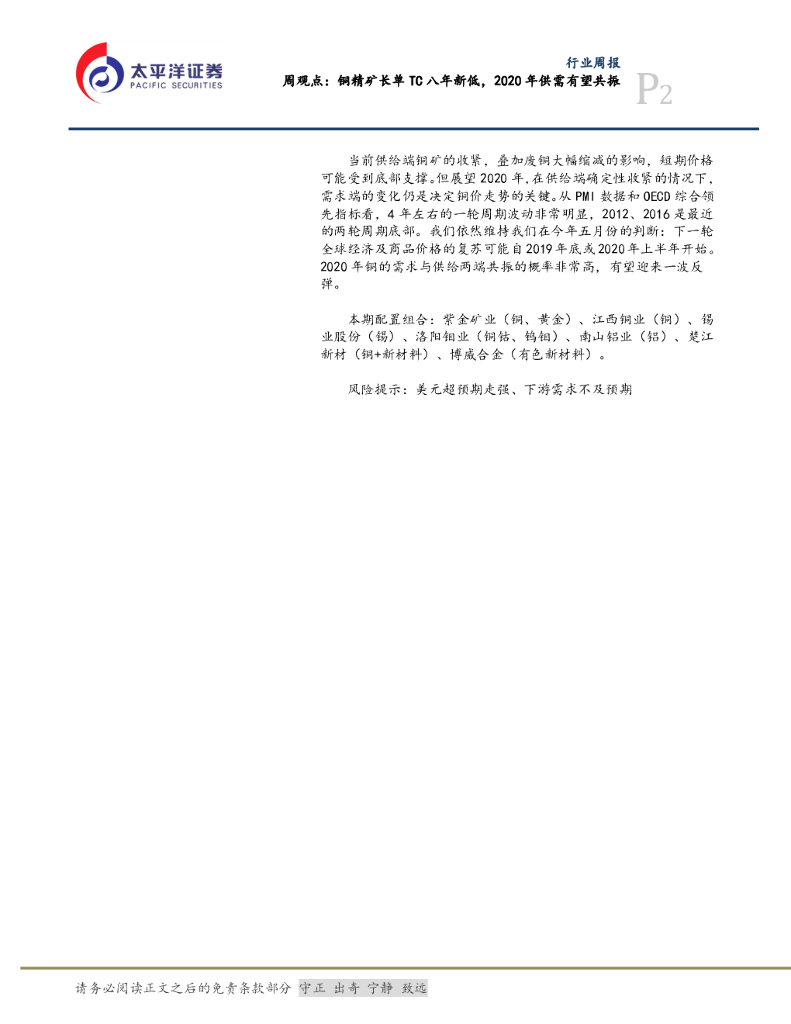 太平洋证券
PACIFIC SECURITIES

行业周报
周观点：铜精矿长单TC八年新低，2020年供需有望共振

P2

当前供给端铜矿的收紧，叠加废铜大幅缩减的影响，短期价格可能受到底部支撑。但展望2020年，在供给端确定性收紧的情况下，需求端的变化仍是决定铜价走势的关键。从PMI数据和OECD综合领先指标看，4年左右的一轮周期波动非常明显，2012、2016是最近的两轮周期底部。我们依然维持我们在今年五月份的判断：下一轮全球经济及商品价格的复苏可能自2019年底或2020年上半年开始。2020年铜的需求与供给两端共振的概率非常高，有望迎来一波反弹。

本期配置组合：紫金矿业（铜、黄金）、江西铜业（铜）、锡业股份（锡）、洛阳钼业（铜钴、钨钼）、南山铝业（铝）、楚江新材（铜+新材料）、博威合金（有色新材料）。

风险提示：美元超预期走强、下游需求不及预期

请务必阅读正文之后的免责条款部分 守正 出奇 宁静 致远